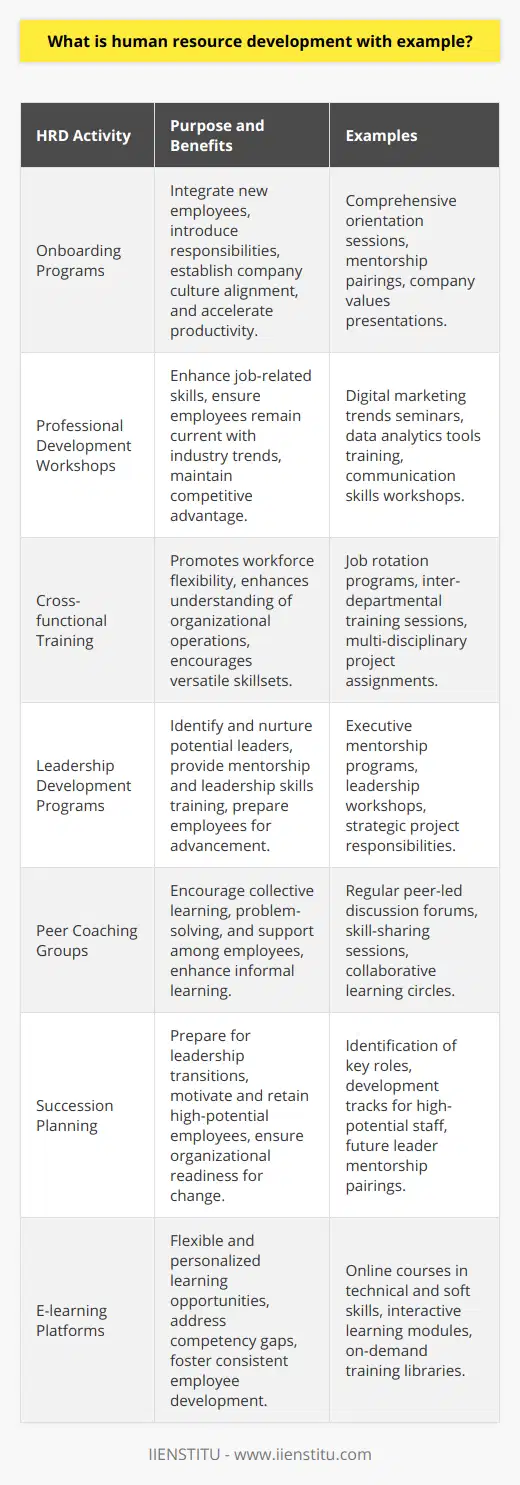 What is human resource development with example?

| HRD Activity | Purpose and Benefits | Examples |
|---|---|---|
| Onboarding Programs | Integrate new employees, introduce responsibilities, establish company culture alignment, and accelerate productivity. | Comprehensive orientation sessions, mentorship pairings, company values presentations. |
| Professional Development Workshops | Enhance job-related skills, ensure employees remain current with industry trends, maintain competitive advantage. | Digital marketing trends seminars, data analytics tools training, communication skills workshops. |
| Cross-functional Training | Promotes workforce flexibility, enhances understanding of organizational operations, encourages versatile skillsets. | Job rotation programs, inter-departmental training sessions, multi-disciplinary project assignments. |
| Leadership Development Programs | Identify and nurture potential leaders, provide mentorship and leadership skills training, prepare employees for advancement. | Executive mentorship programs, leadership workshops, strategic project responsibilities. |
| Peer Coaching Groups | Encourage collective learning, problem-solving, and support among employees, enhance informal learning. | Regular peer-led discussion forums, skill-sharing sessions, collaborative learning circles. |
| Succession Planning | Prepare for leadership transitions, motivate and retain high-potential employees, ensure organizational readiness for change. | Identification of key roles, development tracks for high-potential staff, future leader mentorship pairings. |
| E-learning Platforms | Flexible and personalized learning opportunities, address competency gaps, foster consistent employee development. | Online courses in technical and soft skills, interactive learning modules, on-demand training libraries. |

IIENSTITU - www.iienstitu.com